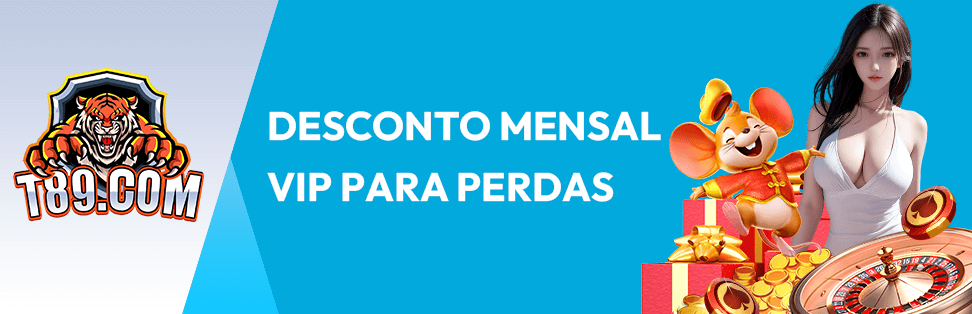 T89.COM

DESCONTO MENSAL VIP PARA PERDAS